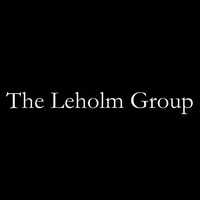 The Leholm Group